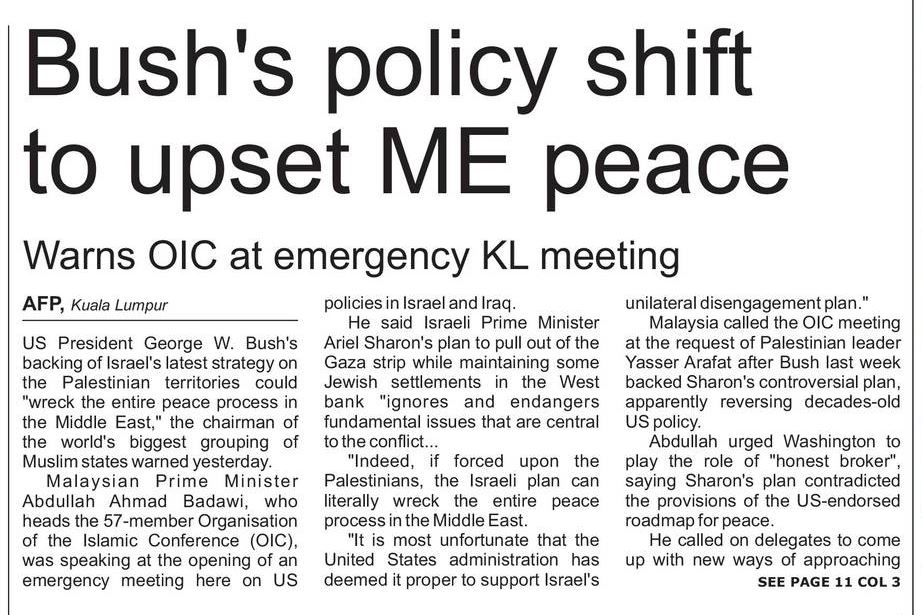 Bush's policy shift to upset ME peace

Warns OIC at emergency KL meeting

AFP, Kuala Lumpur

US President George W. Bush's backing of Israel's latest strategy on the Palestinian territories could "wreck the entire peace process in the Middle East," the chairman of the world's biggest grouping of Muslim states warned yesterday.

Malaysian Prime Minister Abdullah Ahmad Badawi, who heads the 57-member Organisation of the Islamic Conference (OIC), was speaking at the opening of an emergency meeting here on US policies in Israel and Iraq.

He said Israeli Prime Minister Ariel Sharon's plan to pull out of the Gaza strip while maintaining some Jewish settlements in the West bank "ignores and endangers fundamental issues that are central to the conflict...

"Indeed, if forced upon the Palestinians, the Israeli plan can literally wreck the entire peace process in the Middle East.

"It is most unfortunate that the United States administration has deemed it proper to support Israel's unilateral disengagement plan."

Malaysia called the OIC meeting at the request of Palestinian leader Yasser Arafat after Bush last week backed Sharon's controversial plan, apparently reversing decades-old US policy.

Abdullah urged Washington to play the role of "honest broker", saying Sharon's plan contradicted the provisions of the US-endorsed roadmap for peace.

He called on delegates to come up with new ways of approaching

SEE PAGE 11 COL 3